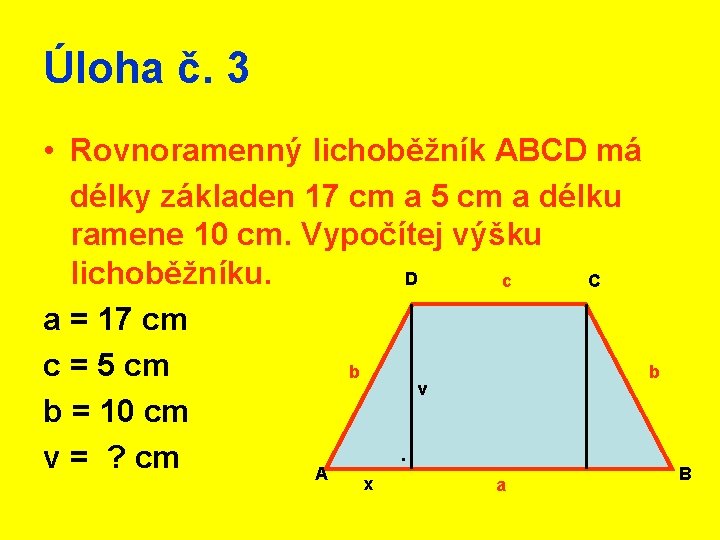 Úloha č. 3

• Rovnoramenný lichoběžník ABCD má délky základen 17 cm a 5 cm a délku ramene 10 cm. Vypočítej výšku lichoběžníku.

a = 17 cm
c = 5 cm
b = 10 cm
v = ? cm

D
c
C
b
v
b
A
x
a
B